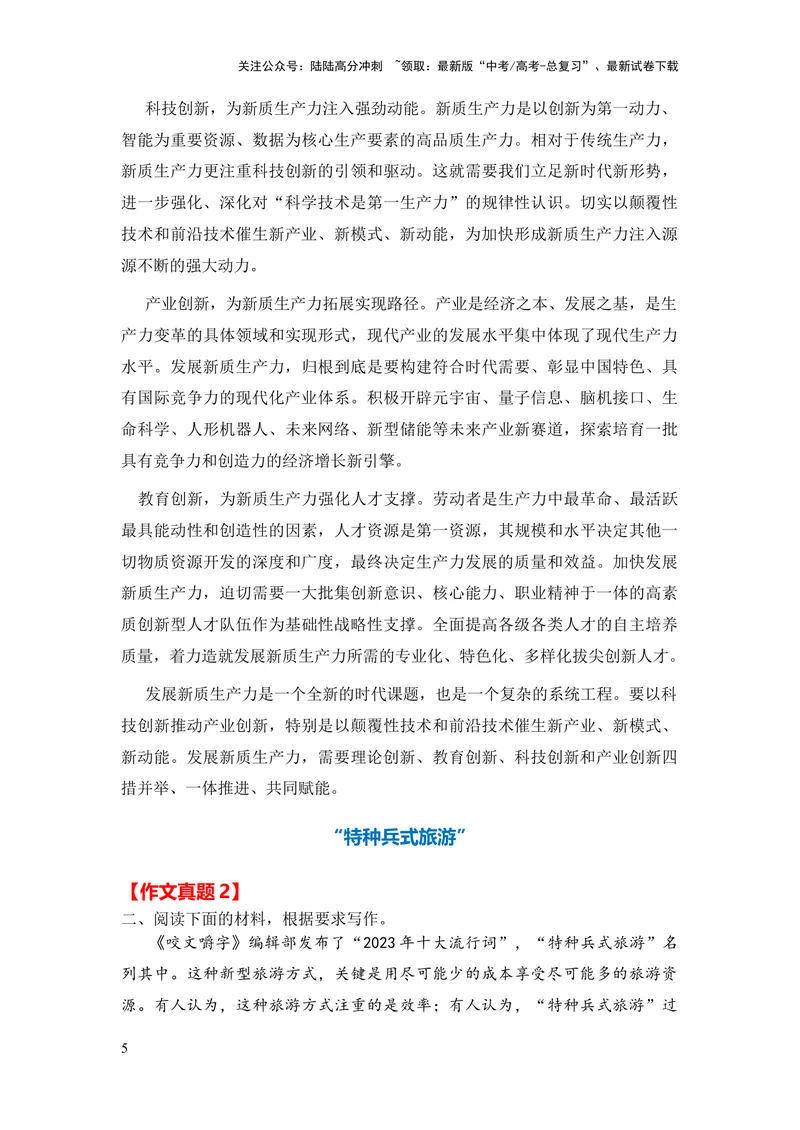 关注公众号：陆陆高分冲刺 ~领取：最新版“中考/高考-总复习”、最新试卷下载

科技创新，为新质生产力注入强劲动能。新质生产力是以创新为第一动力、智能为重要资源、数据为核心生产要素的高品质生产力。相对于传统生产力，新质生产力更注重科技创新的引领和驱动。这就需要我们立足新时代新形势，进一步强化、深化对“科学技术是第一生产力”的规律性认识。切实以颠覆性技术和前沿技术催生新产业、新模式、新动能，为加快形成新质生产力注入源源不断的强大动力。

产业创新，为新质生产力拓展实现路径。产业是经济之本、发展之基，是生产力变革的具体领域和实现形式，现代产业的发展水平集中体现了现代生产力水平。发展新质生产力，归根到底是要构建符合时代需要、彰显中国特色、具有国际竞争力的现代化产业体系。积极开辟元宇宙、量子信息、脑机接口、生命科学、人形机器人、未来网络、新型储能等未来产业新赛道，探索培育一批具有竞争力和创造力的经济增长新引擎。

教育创新，为新质生产力强化人才支撑。劳动者是生产力中最革命、最活跃最具能动性和创造性的因素，人才资源是第一资源，其规模和水平决定其他一切物质资源开发的深度和广度，最终决定生产力发展的质量和效益。加快发展新质生产力，迫切需要一大批集创新意识、核心能力、职业精神于一体的高素质创新型人才队伍作为基础性战略性支撑。全面提高各级各类人才的自主培养质量，着力造就发展新质生产力所需的专业化、特色化、多样化拔尖创新人才。

发展新质生产力是一个全新的时代课题，也是一个复杂的系统工程。要以科技创新推动产业创新，特别是以颠覆性技术和前沿技术催生新产业、新模式、新动能。发展新质生产力，需要理论创新、教育创新、科技创新和产业创新四措并举、一体推进、共同赋能。

“特种兵式旅游”

【作文真题2】

二、阅读下面的材料，根据要求写作。

《咬文嚼字》编辑部发布了“2023年十大流行词”，“特种兵式旅游”名列其中。这种新型旅游方式，关键是用尽可能少的成本享受尽可能多的旅游资源。有人认为，这种旅游方式注重的是效率；有人认为，“特种兵式旅游”过

5